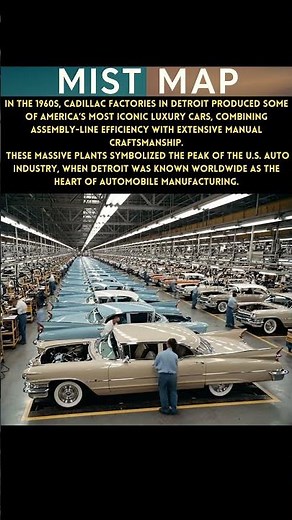 MIST MAP

IN THE 1960S, CADILLAC FACTORIES IN DETROIT PRODUCED SOME OF AMERICA'S MOST ICONIC LUXURY CARS, COMBINING ASSEMBLY-LINE EFFICIENCY WITH EXTENSIVE MANUAL CRAFTSMANSHIP.
THESE MASSIVE PLANTS SYMBOLIZED THE PEAK OF THE U.S. AUTO INDUSTRY, WHEN DETROIT WAS KNOWN WORLDWIDE AS THE HEART OF AUTOMOBILE MANUFACTURING.